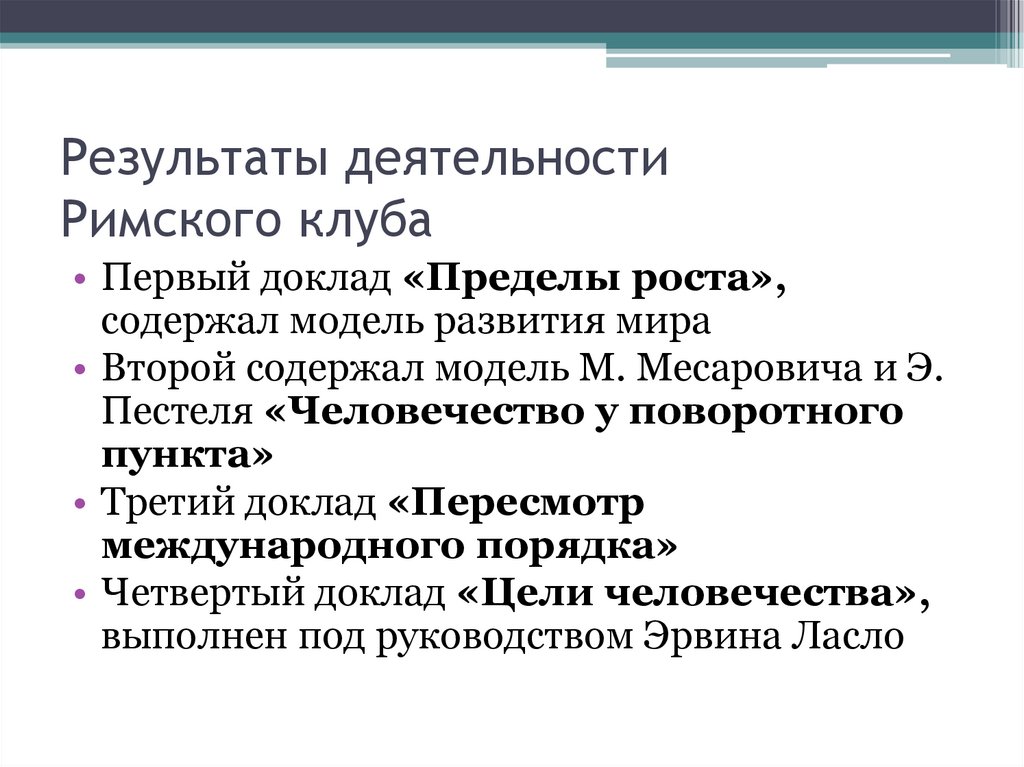 Результаты деятельности Римского клуба

• Первый доклад «Пределы роста», содержал модель развития мира
• Второй содержал модель М. Месаровича и Э. Пестеля «Человечество у поворотного пункта»
• Третий доклад «Пересмотр международного порядка»
• Четвертый доклад «Цели человечества», выполнен под руководством Эрвина Ласло